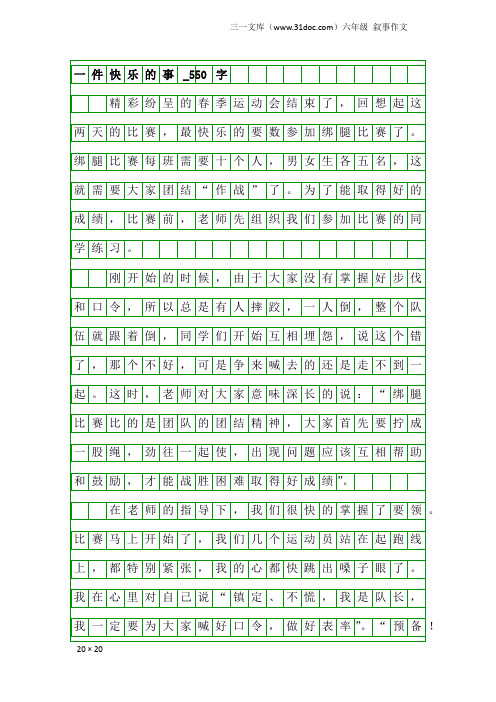 三一文库（www.31doc.com）六年级 叙事作文

一件快乐的事_550字

精彩纷呈的春季运动会结束了，回想起这两天的比赛，最快乐的要数参加绑腿比赛了。绑腿比赛每班需要十个人，男女生各五名，这就需要大家团结“作战”了。为了能取得好的成绩，比赛前，老师先组织我们参加比赛的同学练习。

刚开始的时候，由于大家没有掌握好步伐和口令，所以总是有人摔跤，一人倒，整个队伍就跟着倒，同学们开始互相埋怨，说这个错了，那个不好，可是争来喊去的还是走不到一起。这时，老师对大家意味深长的说：“绑腿比赛比的是团队的团结精神，大家首先要拧成一股绳，劲往一起使，出现问题应该互相帮助和鼓励，才能战胜困难取得好成绩”。

在老师的指导下，我们很快的掌握了要领。比赛马上开始了，我们几个运动员站在起跑线上，都特别紧张，我的心都快跳出嗓子眼了。我在心里对自己说“镇定、不慌，我是队长，我一定要为大家喊好口令，做好表率”。“预备！

20×20